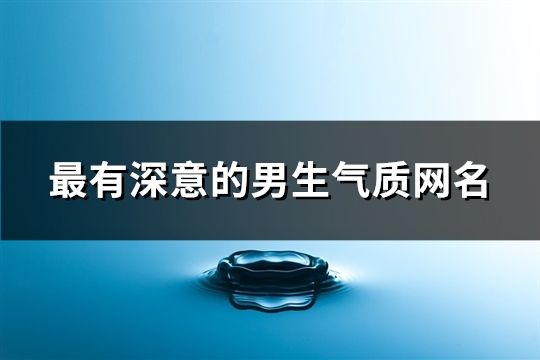 最有深意的男生气质网名